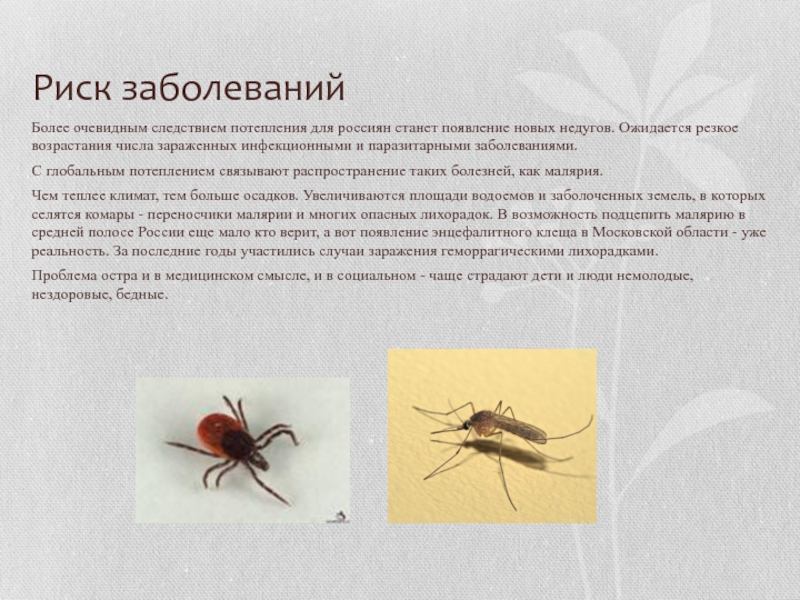 Риск заболеваний

Более очевидным следствием потепления для россиян станет появление новых недугов. Ожидается резкое возрастания числа зараженных инфекционными и паразитарными заболеваниями.

С глобальным потеплением связывают распространение таких болезней, как малярия.

Чем теплее климат, тем больше осадков. Увеличиваются площади водоемов и заболоченных земель, в которых селятся комары - переносчики малярии и многих опасных лихорадок. В возможность подцепить малярию в средней полосе России еще мало кто верит, а вот появление энцефалитного клеща в Московской области - уже реальность. За последние годы участились случаи заражения геморрагическими лихорадками.

Проблема остра и в медицинском смысле, и в социальном - чаще страдают дети и люди немолодые, нездоровые, бедные.